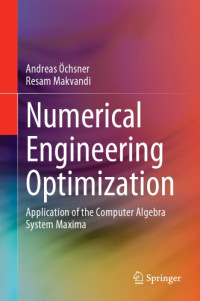 Andreas Öchsner
Resam Makvandi

Numerical Engineering Optimization

Application of the Computer Algebra System Maxima

Springer